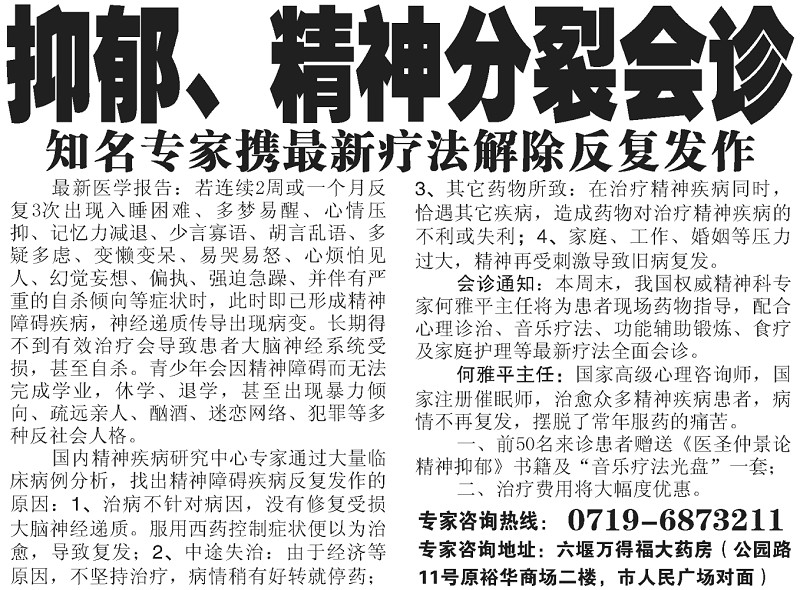 抑郁、精神分裂会诊

知名专家携最新疗法解除反复发作

最新医学报告：若连续2周或一个月反复3次出现入睡困难、多梦易醒、心情压抑、记忆力减退、少言寡语、胡言乱语、多疑多虑、变懒变呆、易哭易怒、心烦怕见人、幻觉妄想、偏执、强迫急躁、并伴有严重的自杀倾向等症状时，此时即已形成精神障碍疾病，神经递质传导出现病变。长期得不到有效治疗会导致患者大脑神经系统受损，甚至自杀。青少年会因精神障碍而无法完成学业，休学、退学，甚至出现暴力倾向、疏远亲人、酗酒、迷恋网络、犯罪等多种反社会人格。

国内精神疾病研究中心专家通过大量临床病例分析，找出精神障碍疾病反复发作的原因：1、治病不针对病因，没有修复受损大脑神经递质。服用西药控制症状便以为治愈，导致复发；2、中途失治：由于经济等原因，不坚持治疗，病情稍有好转就停药；3、其它药物所致：在治疗精神疾病同时，恰遇其它疾病，造成药物对治疗精神疾病的不利或失利；4、家庭、工作、婚姻等压力过大，精神再受刺激导致旧病复发。

会诊通知：本周末，我国权威精神科专家何雅平主任将为患者现场药物指导，配合心理诊治、音乐疗法、功能辅助锻炼、食疗及家庭护理等最新疗法全面会诊。

何雅平主任：国家高级心理咨询师，国家注册催眠师，治愈众多精神疾病患者，病情不再复发，摆脱了常年服药的痛苦。

一、前50名来诊患者赠送《医圣仲景论精神抑郁》书籍及“音乐疗法光盘”一套；

二、治疗费用将大幅度优惠。

专家咨询热线：0719-6873211

专家咨询地址：六堰万得福大药房（公园路11号原裕华商场二楼，市人民广场对面）